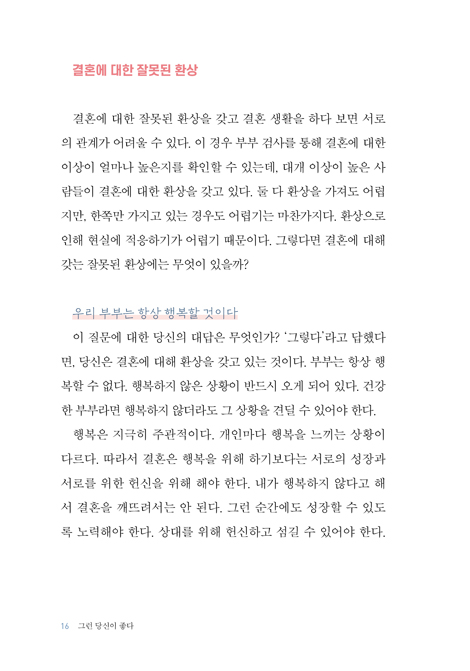 결혼에 대한 잘못된 환상

결혼에 대한 잘못된 환상을 갖고 결혼 생활을 하다 보면 서로의 관계가 어려울 수 있다. 이 경우 부부 검사를 통해 결혼에 대한 이상이 얼마나 높은지를 확인할 수 있는데, 대개 이상이 높은 사람들이 결혼에 대한 환상을 갖고 있다. 둘 다 환상을 가져도 어렵지만, 한쪽만 가지고 있는 경우도 어렵기는 마찬가지다. 환상으로 인해 현실에 적응하기가 어렵기 때문이다. 그렇다면 결혼에 대해 갖는 잘못된 환상에는 무엇이 있을까?

우리 부부는 항상 행복할 것이다

이 질문에 대한 당신의 대답은 무엇인가? '그렇다'라고 답했다면, 당신은 결혼에 대해 환상을 갖고 있는 것이다. 부부는 항상 행복할 수 없다. 행복하지 않은 상황이 반드시 오게 되어 있다. 건강한 부부라면 행복하지 않더라도 그 상황을 견딜 수 있어야 한다.

행복은 지극히 주관적이다. 개인마다 행복을 느끼는 상황이 다르다. 따라서 결혼은 행복을 위해 하기보다는 서로의 성장과 서로를 위한 헌신을 위해 해야 한다. 내가 행복하지 않다고 해서 결혼을 깨뜨려서는 안 된다. 그런 순간에도 성장할 수 있도록 노력해야 한다. 상대를 위해 헌신하고 섬길 수 있어야 한다.

16 그런 당신이 좋다